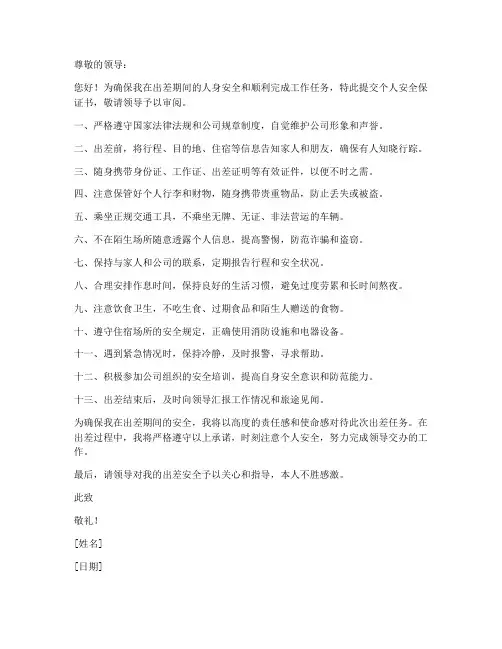 尊敬的领导：

您好！为确保我在出差期间的人身安全和顺利完成工作任务，特此提交个人安全保证书，敬请领导予以审阅。

一、严格遵守国家法律法规和公司规章制度，自觉维护公司形象和声誉。

二、出差前，将行程、目的地、住宿等信息告知家人和朋友，确保有人知晓行踪。

三、随身携带身份证、工作证、出差证明等有效证件，以便不时之需。

四、注意保管好个人行李和财物，随身携带贵重物品，防止丢失或被盗。

五、乘坐正规交通工具，不乘坐无牌、无证、非法营运的车辆。

六、不在陌生场所随意透露个人信息，提高警惕，防范诈骗和盗窃。

七、保持与家人和公司的联系，定期报告行程和安全状况。

八、合理安排作息时间，保持良好的生活习惯，避免过度劳累和长时间熬夜。

九、注意饮食卫生，不吃生食、过期食品和陌生人赠送的食物。

十、遵守住宿场所的安全规定，正确使用消防设施和电器设备。

十一、遇到紧急情况时，保持冷静，及时报警，寻求帮助。

十二、积极参加公司组织的安全培训，提高自身安全意识和防范能力。

十三、出差结束后，及时向领导汇报工作情况和旅途见闻。

为确保我在出差期间的安全，我将以高度的责任感和使命感对待此次出差任务。在出差过程中，我将严格遵守以上承诺，时刻注意个人安全，努力完成领导交办的工作。

最后，请领导对我的出差安全予以关心和指导，本人不胜感激。

此致

敬礼！

[姓名]

[日期]